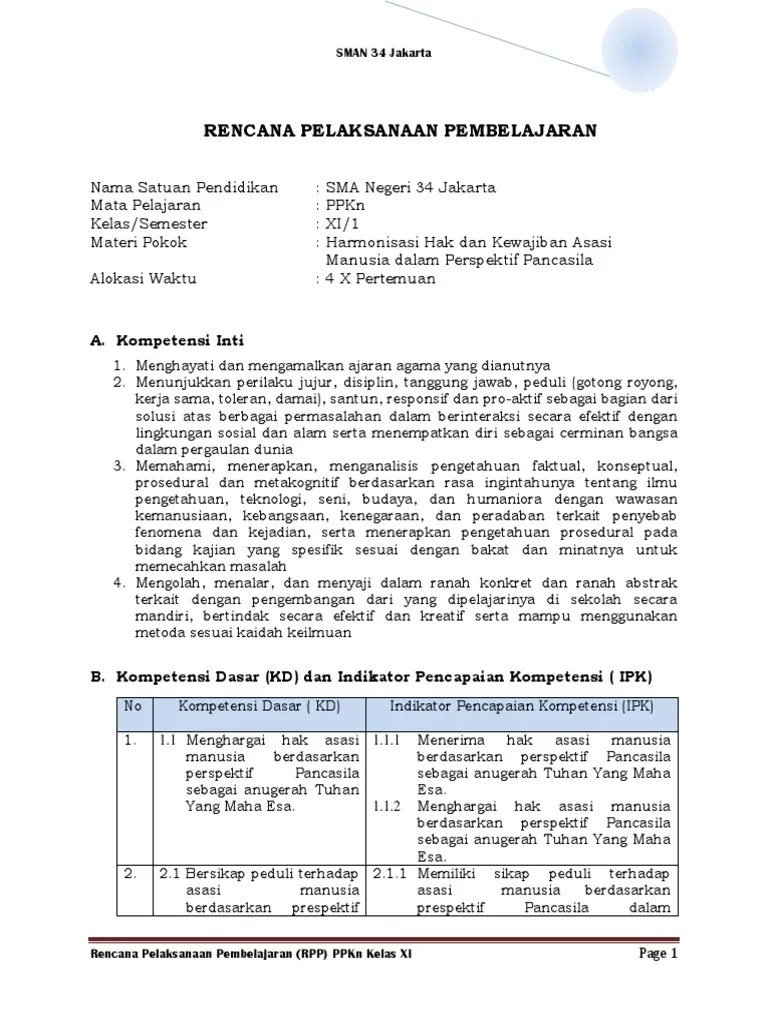 SMAN 34 Jakarta

RENCANA PELAKSANAAN PEMBELAJARAN

Nama Satuan Pendidikan : SMA Negeri 34 Jakarta
Mata Pelajaran : PPKn
Kelas/Semester : XI/1
Materi Pokok : Harmonisasi Hak dan Kewajiban Asasi Manusia dalam Perspektif Pancasila
Alokasi Waktu : 4 X Pertemuan

A. Kompetensi Inti

1. Menghayati dan mengamalkan ajaran agama yang dianutnya
2. Menunjukkan perilaku jujur, disiplin, tanggung jawab, peduli (gotong royong, kerja sama, toleran, damai), santun, responsif dan pro-aktif sebagai bagian dari solusi atas berbagai permasalahan dalam berinteraksi secara efektif dengan lingkungan sosial dan alam serta menempatkan diri sebagai cerminan bangsa dalam pergaulan dunia
3. Memahami, menerapkan, menganalisis pengetahuan faktual, konseptual, prosedural dan metakognitif berdasarkan rasa ingintahunya tentang ilmu pengetahuan, teknologi, seni, budaya, dan humaniora dengan wawasan kemanusiaan, kebangsaan, kenegaraan, dan peradaban terkait penyebab fenomena dan kejadian, serta menerapkan pengetahuan prosedural pada bidang kajian yang spesifik sesuai dengan bakat dan minatnya untuk memecahkan masalah
4. Mengolah, menalar, dan menyaji dalam ranah konkret dan ranah abstrak terkait dengan pengembangan dari yang dipelajarinya di sekolah secara mandiri, bertindak secara efektif dan kreatif serta mampu menggunakan metoda sesuai kaidah keilmuan

B. Kompetensi Dasar (KD) dan Indikator Pencapaian Kompetensi ( IPK)

| No | Kompetensi Dasar ( KD) | Indikator Pencapaian Kompetensi (IPK) |
|---|---|---|
| 1. | 1.1 Menghargai hak asasi manusia berdasarkan perspektif Pancasila sebagai anugerah Tuhan Yang Maha Esa. | 1.1.1 Menerima hak asasi manusia berdasarkan perspektif Pancasila sebagai anugerah Tuhan Yang Maha Esa. 1.1.2 Menghargai hak asasi manusia berdasarkan perspektif Pancasila sebagai anugerah Tuhan Yang Maha Esa. |
| 2. | 2.1 Bersikap peduli terhadap asasi manusia berdasarkan prespektif | 2.1.1 Memiliki sikap peduli terhadap asasi manusia berdasarkan prespektif Pancasila dalam |

Rencana Pelaksanaan Pembelajaran (RPP) PPKn Kelas XI
Page 1